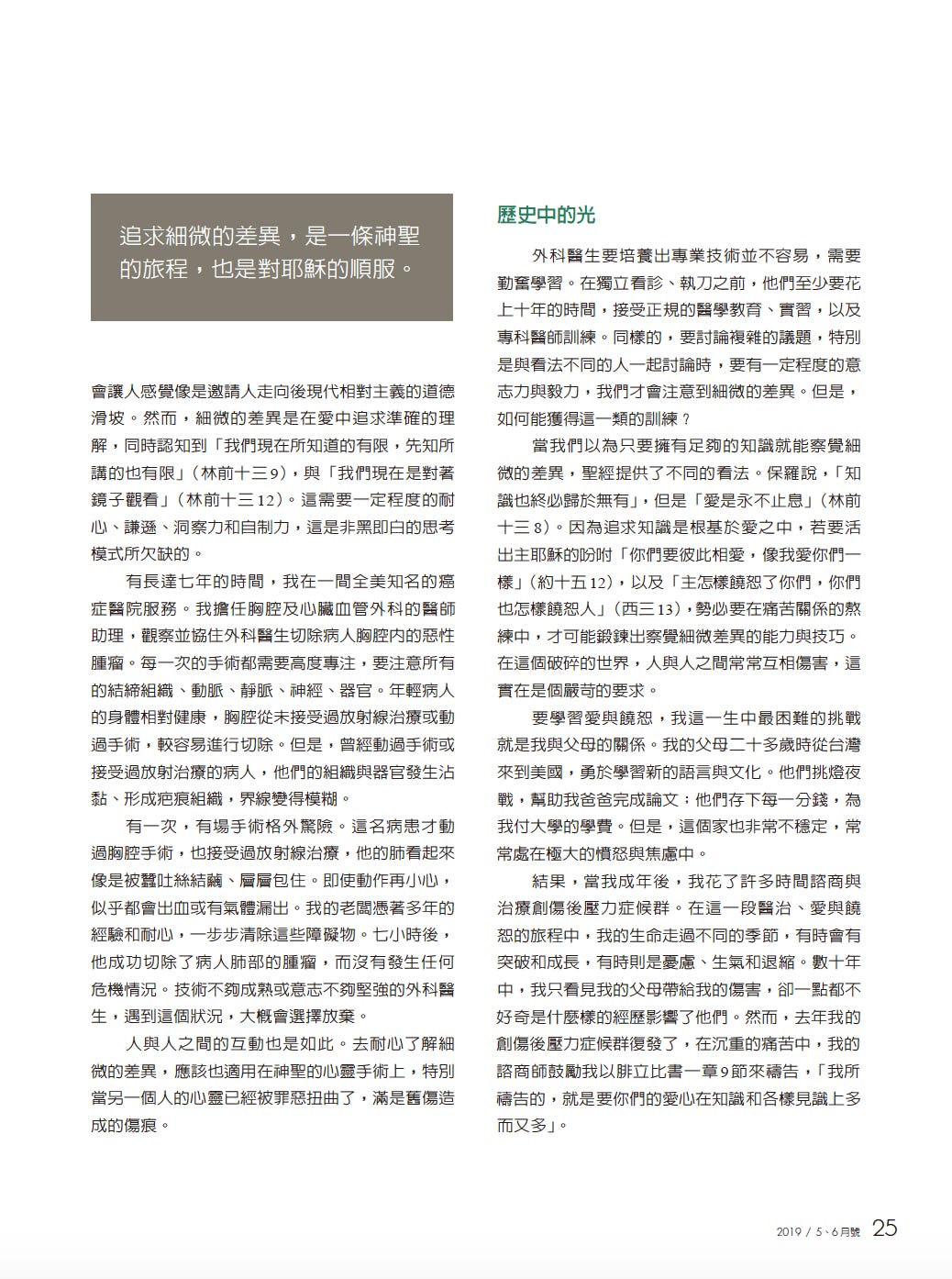 追求細微的差異，是一條神聖的旅程，也是對耶穌的順服。

會讓人感覺像是邀請人走向後現代相對主義的道德滑坡。然而，細微的差異是在愛中追求準確的理解，同時認知到「我們現在所知道的有限，先知所講的也有限」（林前十三9），與「我們現在是對著鏡子觀看」（林前十三12）。這需要一定程度的耐心、謙遜、洞察力和自制力，這是非黑即白的思考模式所欠缺的。

有長達七年的時間，我在一間全美知名的癌症醫院服務。我擔任胸腔及心臟血管外科的醫師助理，觀察並協住外科醫生切除病人胸腔內的惡性腫瘤。每一次的手術都需要高度專注，要注意所有的結締組織、動脈、靜脈、神經、器官。年輕病人的身體相對健康，胸腔從未接受過放射線治療或動過手術，較容易進行切除。但是，曾經動過手術或接受過放射治療的病人，他們的組織與器官發生沾黏、形成疤痕組織，界線變得模糊。

有一次，有場手術格外驚險。這名病患才動過胸腔手術，也接受過放射線治療，他的肺看起來像是被蠶吐絲結繭、層層包住。即使動作再小心，似乎都會出血或有氣體漏出。我的老闆憑著多年的經驗和耐心，一步步清除這些障礙物。七小時後，他成功切除了病人肺部的腫瘤，而沒有發生任何危機情況。技術不夠成熟或意志不夠堅強的外科醫生，遇到這個狀況，大概會選擇放棄。

人與人之間的互動也是如此。去耐心了解細微的差異，應該也適用在神聖的心靈手術上，特別當另一個人的心靈已經被罪惡扭曲了，滿是舊傷造成的傷痕。

歷史中的光

外科醫生要培養出專業技術並不容易，需要勤奮學習。在獨立看診、執刀之前，他們至少要花上十年的時間，接受正規的醫學教育、實習，以及專科醫師訓練。同樣的，要討論複雜的議題，特別是與看法不同的人一起討論時，要有一定程度的意志力與毅力，我們才會注意到細微的差異。但是，如何能獲得這一類的訓練？

當我們以為只要擁有足夠的知識就能察覺細微的差異，聖經提供了不同的看法。保羅說，「知識也終必歸於無有」，但是「愛是永不止息」（林前十三8）。因為追求知識是根基於愛之中，若要活出主耶穌的吩咐「你們要彼此相愛，像我愛你們一樣」（約十五12），以及「主怎樣饒恕了你們，你們也怎樣饒恕人」（西三13），勢必要在痛苦關係的熬練中，才可能鍛鍊出察覺細微差異的能力與技巧。在這個破碎的世界，人與人之間常常互相傷害，這實在是個嚴苛的要求。

要學習愛與饒恕，我這一生中最困難的挑戰就是我與父母的關係。我的父母二十多歲時從台灣來到美國，勇於學習新的語言與文化。他們挑燈夜戰，幫助我爸爸完成論文；他們存下每一分錢，為我付大學的學費。但是，這個家也非常不穩定，常常處在極大的憤怒與焦慮中。

結果，當我成年後，我花了許多時間諮商與治療創傷後壓力症候群。在這一段醫治、愛與饒恕的旅程中，我的生命走過不同的季節，有時會有突破和成長，有時則是憂慮、生氣和退縮。數十年中，我只看見我的父母帶給我的傷害，卻一點都不好奇是什麼樣的經歷影響了他們。然而，去年我的創傷後壓力症候群復發了，在沉重的痛苦中，我的諮商師鼓勵我以腓立比書一章9節來禱告，「我所禱告的，就是要你們的愛心在知識和各樣見識上多而又多」。

2019 / 5、6月號 25